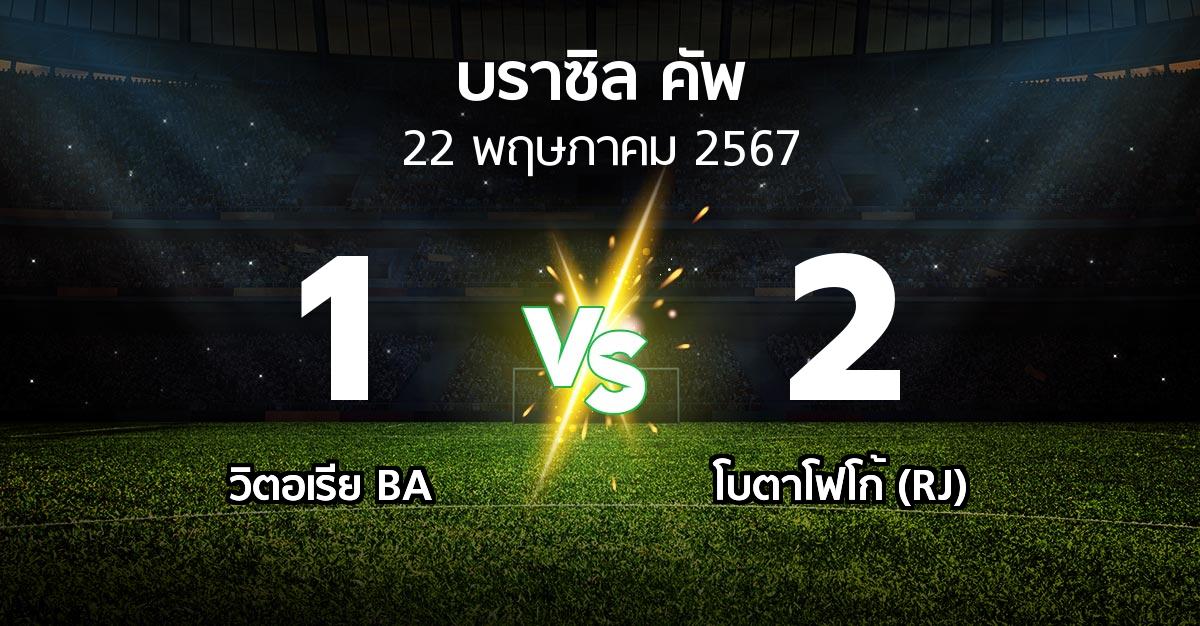 บราซิล คัพ
22 พฤษภาคม 2567

1
VS
2

วิตอเรีย BA
โบตาโฟโก้ (RJ)